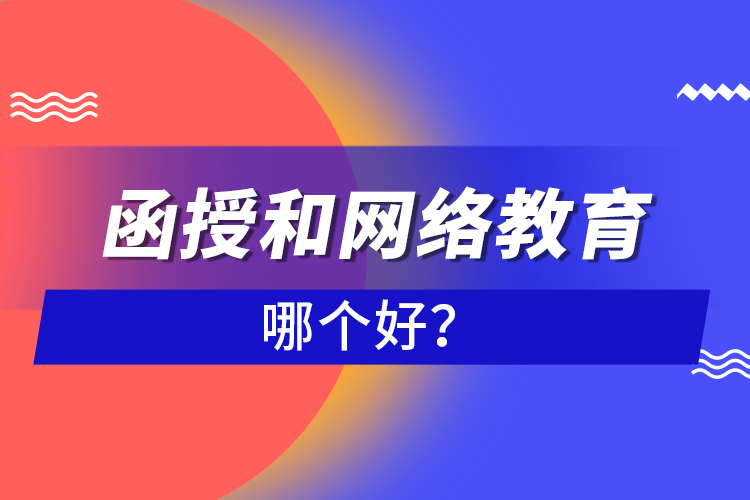 函授和网络教育

哪个好？